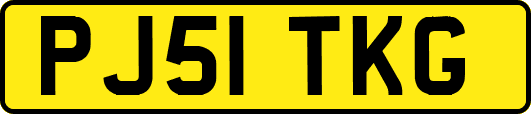 PJ51 TKG